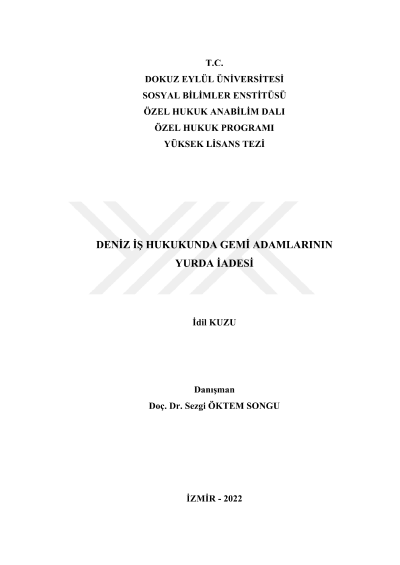 T.C.
DOKUZ EYLÜL ÜNİVERSİTESİ
SOSYAL BİLİMLER ENSTİTÜSÜ
ÖZEL HUKUK ANABİLİM DALI
ÖZEL HUKUK PROGRAMI
YÜKSEK LİSANS TEZİ

DENİZ İŞ HUKUKUNDA GEMİ ADAMLARININ
YURDA İADESİ

İdil KUZU

Danışman
Doç. Dr. Sezgi ÖKTEM SONGU

İZMİR - 2022